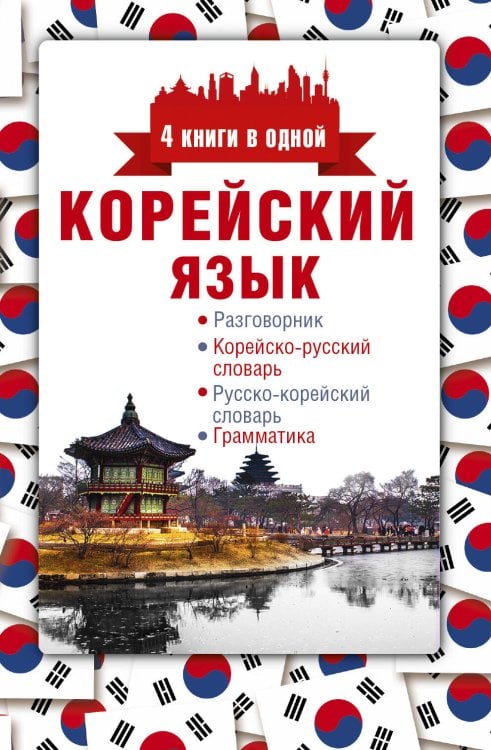 4 книги в одной

КОРЕЙСКИЙ ЯЗЫК

• Разговорник
• Корейско-русский словарь
• Русско-корейский словарь
• Грамматика